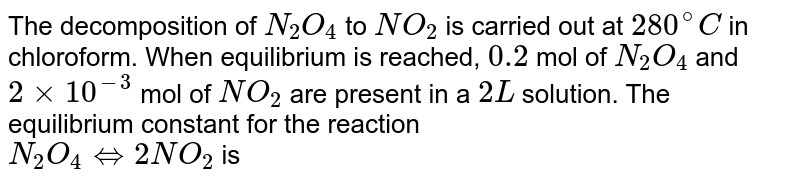 The decomposition of $N_2O_4$ to $NO_2$ is carried out at $280^\circ C$ in chloroform. When equilibrium is reached, $0.2$ mol of $N_2O_4$ and $2 \times 10^{-3}$ mol of $NO_2$ are present in a $2L$ solution. The equilibrium constant for the reaction
$N_2O_4 \Leftrightarrow 2NO_2$ is